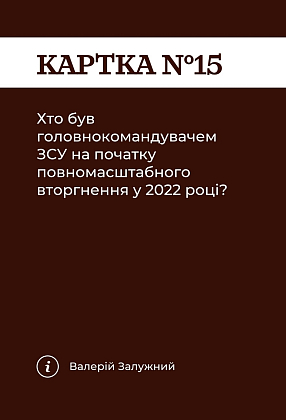 КАРТКА №15

Хто був головнокомандувачем ЗСУ на початку повномасштабного вторгнення у 2022 році?

i Валерій Залужний